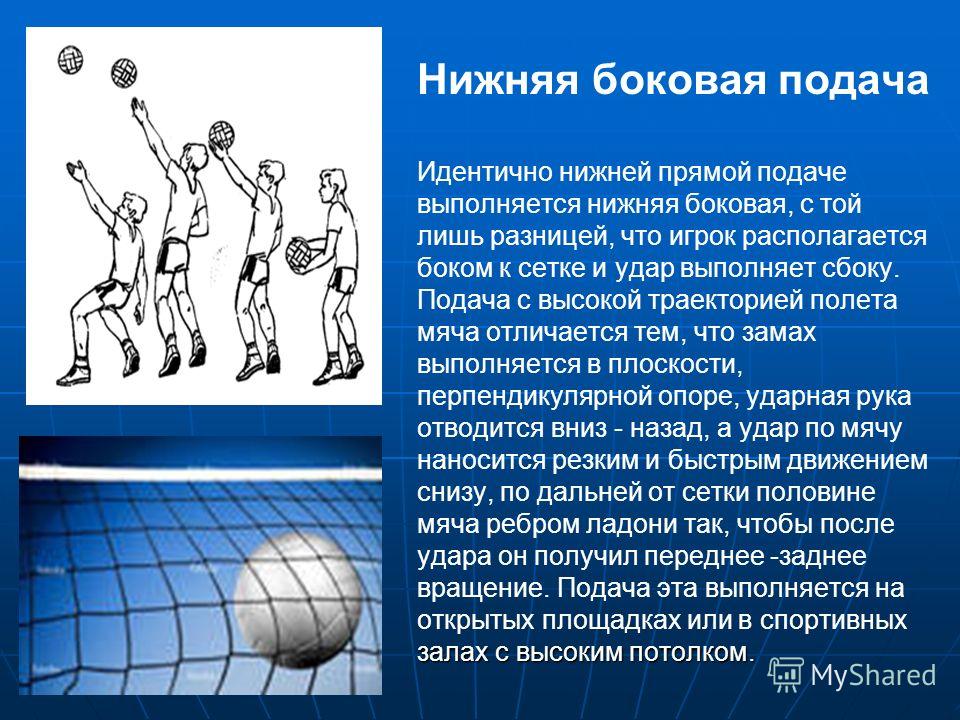 Нижняя боковая подача

Идентично нижней прямой подаче выполняется нижняя боковая, с той лишь разницей, что игрок располагается боком к сетке и удар выполняет сбоку. Подача с высокой траекторией полета мяча отличается тем, что замах выполняется в плоскости, перпендикулярной опоре, ударная рука отводится вниз - назад, а удар по мячу наносится резким и быстрым движением снизу, по дальней от сетки половине мяча ребром ладони так, чтобы после удара он получил переднее -заднее вращение. Подача эта выполняется на открытых площадках или в спортивных залах с высоким потолком.

MyShared